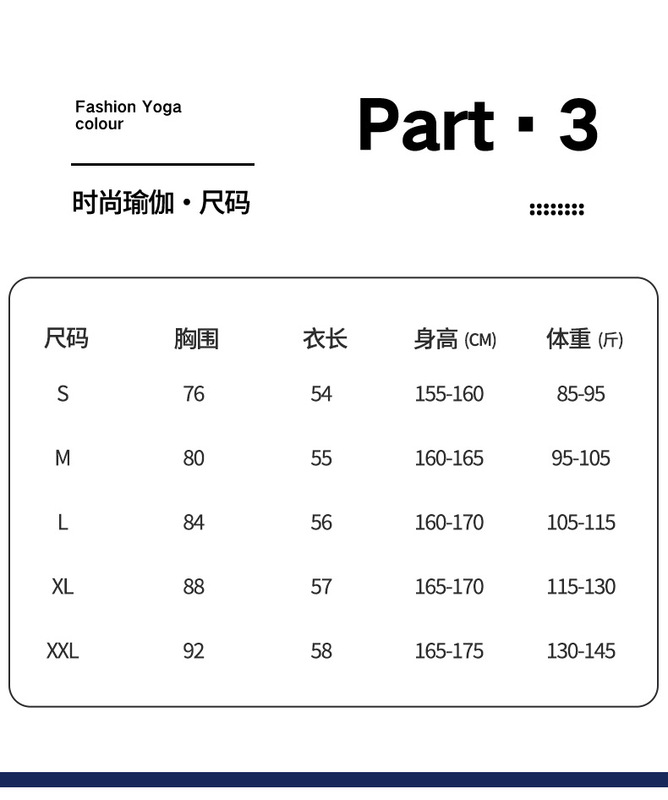 Fashion Yoga
colour

Part · 3

时尚瑜伽 · 尺码

| 尺码 | 胸围 | 衣长 | 身高 (CM) | 体重 (斤) |
|---|---|---|---|---|
| S | 76 | 54 | 155-160 | 85-95 |
| M | 80 | 55 | 160-165 | 95-105 |
| L | 84 | 56 | 160-170 | 105-115 |
| XL | 88 | 57 | 165-170 | 115-130 |
| XXL | 92 | 58 | 165-175 | 130-145 |